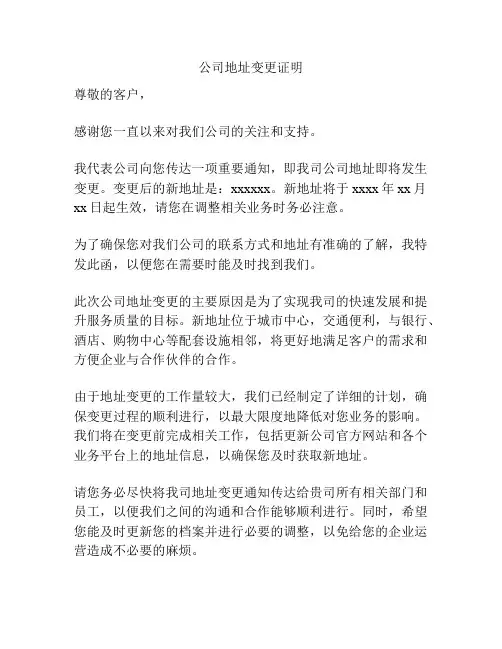 公司地址变更证明

尊敬的客户，

感谢您一直以来对我们公司的关注和支持。

我代表公司向您传达一项重要通知，即我司公司地址即将发生变更。变更后的新地址是：xxxxxx。新地址将于 xxxx 年 xx 月 xx 日起生效，请您在调整相关业务时务必注意。

为了确保您对我们公司的联系方式和地址有准确的了解，我特发此函，以便您在需要时能及时找到我们。

此次公司地址变更的主要原因是为了实现我司的快速发展和提升服务质量的目标。新地址位于城市中心，交通便利，与银行、酒店、购物中心等配套设施相邻，将更好地满足客户的需求和方便企业与合作伙伴的合作。

由于地址变更的工作量较大，我们已经制定了详细的计划，确保变更过程的顺利进行，以最大限度地降低对您业务的影响。我们将在变更前完成相关工作，包括更新公司官方网站和各个业务平台上的地址信息，以确保您及时获取新地址。

请您务必尽快将我司地址变更通知传达给贵司所有相关部门和员工，以便我们之间的沟通和合作能够顺利进行。同时，希望您能及时更新您的档案并进行必要的调整，以免给您的企业运营造成不必要的麻烦。